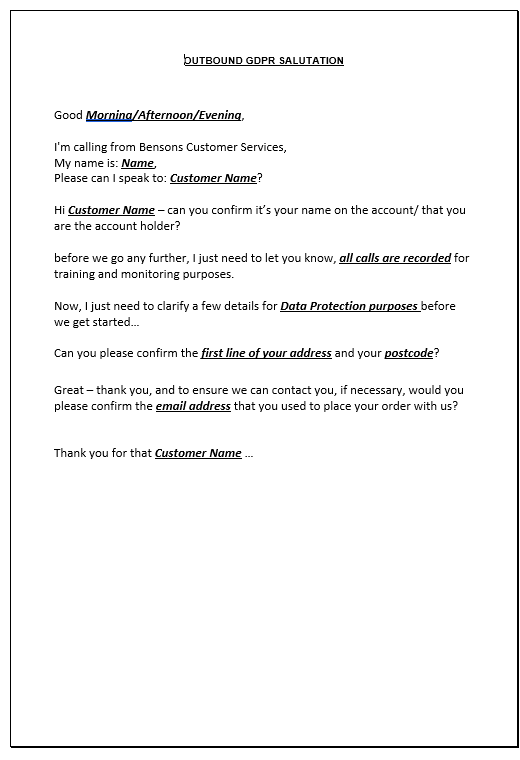 OUTBOUND GDPR SALUTATION

Good Morning/Afternoon/Evening,

I'm calling from Bensons Customer Services,
My name is: Name,
Please can I speak to: Customer Name?

Hi Customer Name – can you confirm it's your name on the account/ that you are the account holder?

before we go any further, I just need to let you know, all calls are recorded for training and monitoring purposes.

Now, I just need to clarify a few details for Data Protection purposes before we get started…

Can you please confirm the first line of your address and your postcode?

Great – thank you, and to ensure we can contact you, if necessary, would you please confirm the email address that you used to place your order with us?

Thank you for that Customer Name …